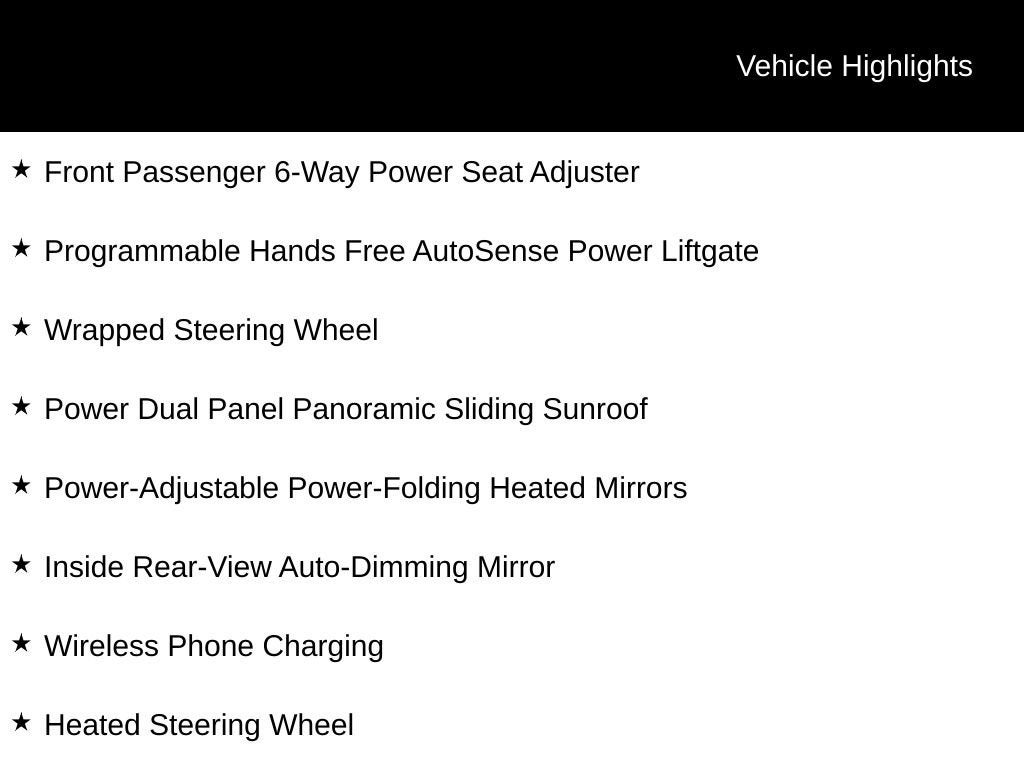 Vehicle Highlights

★ Front Passenger 6-Way Power Seat Adjuster

★ Programmable Hands Free AutoSense Power Liftgate

★ Wrapped Steering Wheel

★ Power Dual Panel Panoramic Sliding Sunroof

★ Power-Adjustable Power-Folding Heated Mirrors

★ Inside Rear-View Auto-Dimming Mirror

★ Wireless Phone Charging

★ Heated Steering Wheel